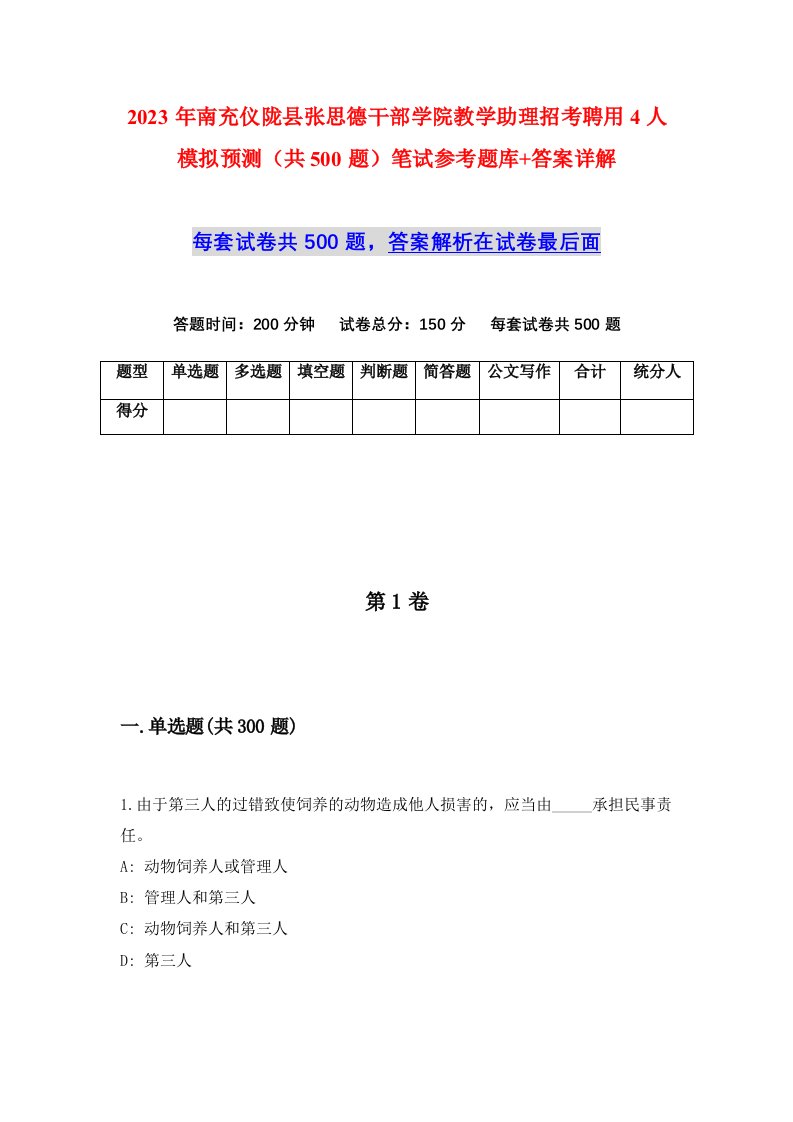 2023年南充仪陇县张思德干部学院教学助理招考聘用4人模拟预测（共500题）笔试参考题库+答案详解

每套试卷共500题，答案解析在试卷最后面

答题时间：200分钟　试卷总分：150分　每套试卷共500题

| 题型 | 单选题 | 多选题 | 填空题 | 判断题 | 简答题 | 公文写作 | 合计 | 统分人 |
|---|---|---|---|---|---|---|---|---|
| 得分 | | | | | | | | |

第1卷

一.单选题(共300题)

1.由于第三人的过错致使饲养的动物造成他人损害的，应当由_____承担民事责任。
A: 动物饲养人或管理人
B: 管理人和第三人
C: 动物饲养人和第三人
D: 第三人